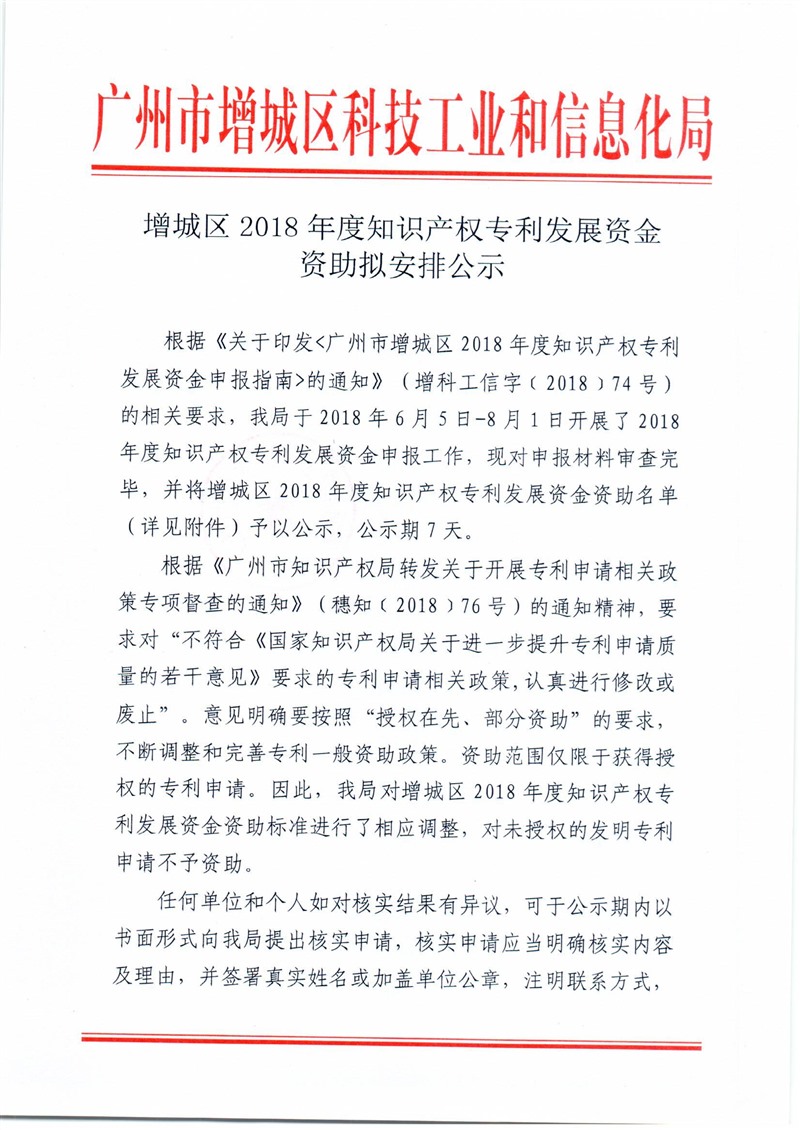 广州市增城区科技工业和信息化局

增城区 2018 年度知识产权专利发展资金资助拟安排公示

根据《关于印发<广州市增城区 2018 年度知识产权专利发展资金申报指南>的通知》（增科工信字（2018）74 号）的相关要求，我局于 2018 年 6 月 5 日-8 月 1 日开展了 2018 年度知识产权专利发展资金申报工作，现对申报材料审查完毕，并将增城区 2018 年度知识产权专利发展资金资助名单（详见附件）予以公示，公示期 7 天。

根据《广州市知识产权局转发关于开展专利申请相关政策专项督查的通知》（穗知（2018）76 号）的通知精神，要求对“不符合《国家知识产权局关于进一步提升专利申请质量的若干意见》要求的专利申请相关政策,认真进行修改或废止”。意见明确要按照“授权在先、部分资助”的要求，不断调整和完善专利一般资助政策。资助范围仅限于获得授权的专利申请。因此，我局对增城区 2018 年度知识产权专利发展资金资助标准进行了相应调整，对未授权的发明专利申请不予资助。

任何单位和个人如对核实结果有异议，可于公示期内以书面形式向我局提出核实申请，核实申请应当明确核实内容及理由，并签署真实姓名或加盖单位公章，注明联系方式，